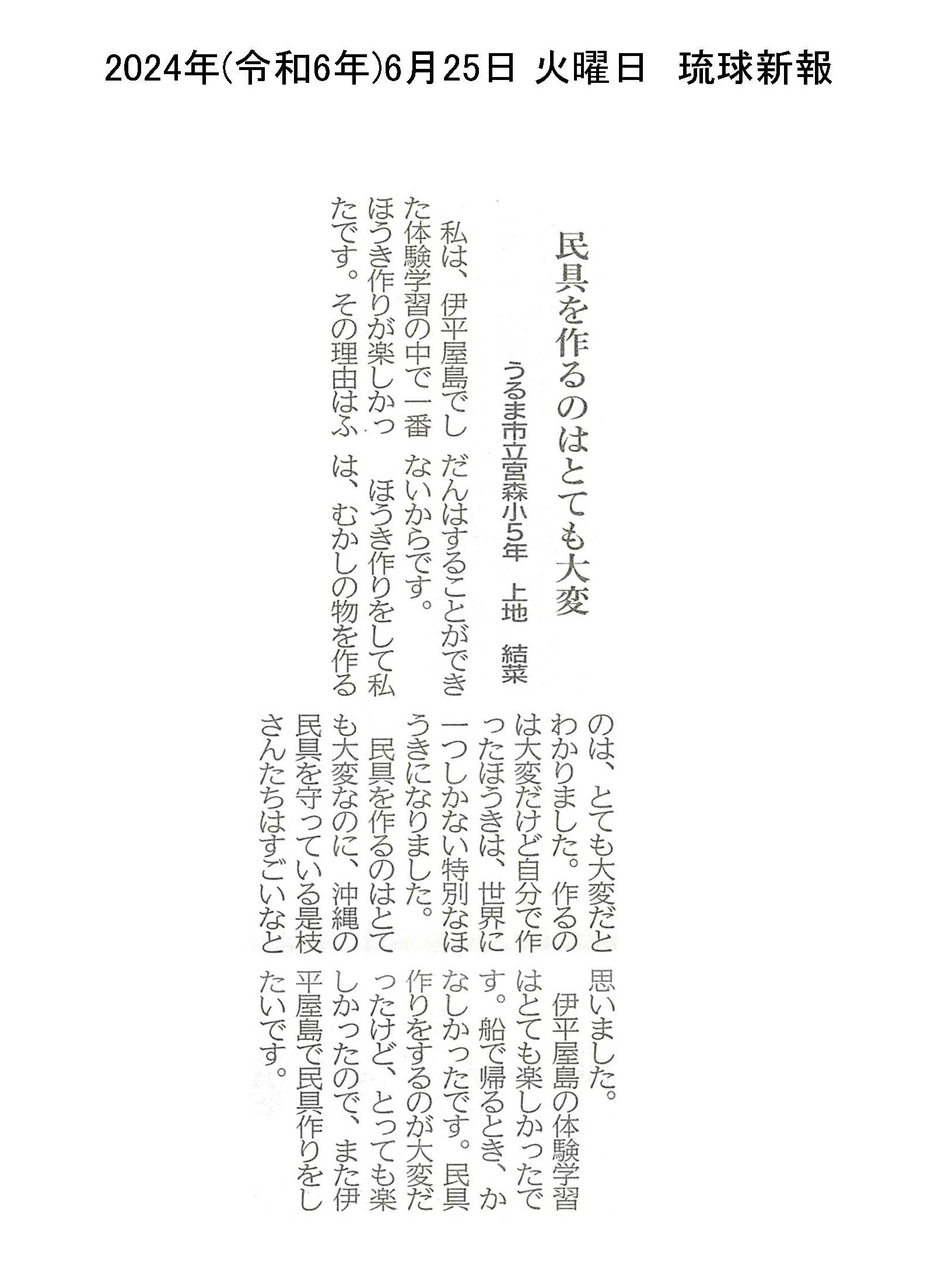 2024年(令和6年)6月25日 火曜日 琉球新報

民具を作るのはとても大変

うるま市立宮森小5年 上地 結菜

私は、伊平屋島でした体験学習の中で一番ほうき作りが楽しかったです。その理由はふだんはすることができないからです。

ほうき作りをして私は、むかしの物を作るのは、とても大変だとわかりました。作るのは大変だけど自分で作ったほうきは、世界に一つしかない特別なほうきになりました。

民具を作るのはとても大変なのに、沖縄の民具を守っている是枝さんたちはすごいなと思いました。

伊平屋島の体験学習はとても楽しかったです。船で帰るとき、かなしかったです。民具作りをするのが大変だったけど、とっても楽しかったので、また伊平屋島で民具作りをしたいです。